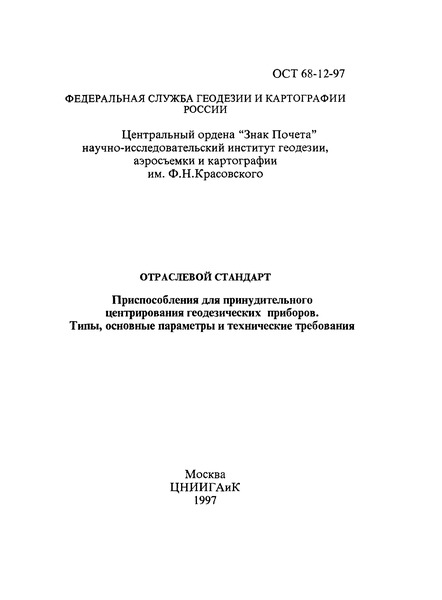 ОСТ 68-12-97

ФЕДЕРАЛЬНАЯ СЛУЖБА ГЕОДЕЗИИ И КАРТОГРАФИИ РОССИИ

Центральный ордена “Знак Почета” научно-исследовательский институт геодезии, аэросъемки и картографии им. Ф.Н.Красовского

ОТРАСЛЕВОЙ СТАНДАРТ

Приспособления для принудительного центрирования геодезических приборов. Типы, основные параметры и технические требования

Москва
ЦНИИГАиК
1997